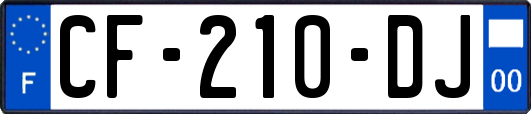 F
CF-210-DJ
00